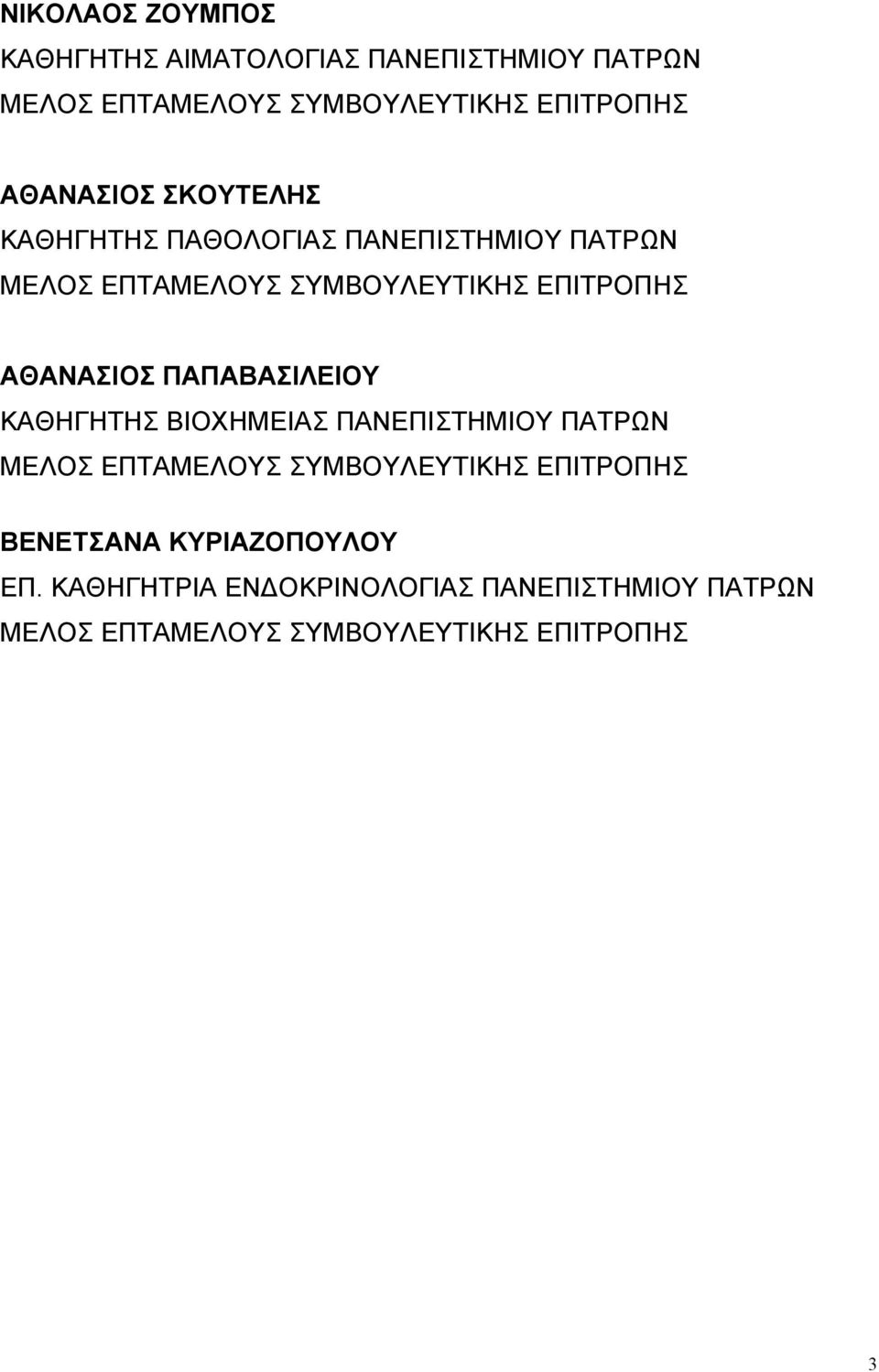 ΝΙΚΟΛΑΟΣ ΖΟΥΜΠΟΣ
ΚΑΘΗΓΗΤΗΣ ΑΙΜΑΤΟΛΟΓΙΑΣ ΠΑΝΕΠΙΣΤΗΜΙΟΥ ΠΑΤΡΩΝ
ΜΕΛΟΣ ΕΠΤΑΜΕΛΟΥΣ ΣΥΜΒΟΥΛΕΥΤΙΚΗΣ ΕΠΙΤΡΟΠΗΣ

ΑΘΑΝΑΣΙΟΣ ΣΚΟΥΤΕΛΗΣ
ΚΑΘΗΓΗΤΗΣ ΠΑΘΟΛΟΓΙΑΣ ΠΑΝΕΠΙΣΤΗΜΙΟΥ ΠΑΤΡΩΝ
ΜΕΛΟΣ ΕΠΤΑΜΕΛΟΥΣ ΣΥΜΒΟΥΛΕΥΤΙΚΗΣ ΕΠΙΤΡΟΠΗΣ

ΑΘΑΝΑΣΙΟΣ ΠΑΠΑΒΑΣΙΛΕΙΟΥ
ΚΑΘΗΓΗΤΗΣ ΒΙΟΧΗΜΕΙΑΣ ΠΑΝΕΠΙΣΤΗΜΙΟΥ ΠΑΤΡΩΝ
ΜΕΛΟΣ ΕΠΤΑΜΕΛΟΥΣ ΣΥΜΒΟΥΛΕΥΤΙΚΗΣ ΕΠΙΤΡΟΠΗΣ

ΒΕΝΕΤΣΑΝΑ ΚΥΡΙΑΖΟΠΟΥΛΟΥ
ΕΠ. ΚΑΘΗΓΗΤΡΙΑ ΕΝΔΟΚΡΙΝΟΛΟΓΙΑΣ ΠΑΝΕΠΙΣΤΗΜΙΟΥ ΠΑΤΡΩΝ
ΜΕΛΟΣ ΕΠΤΑΜΕΛΟΥΣ ΣΥΜΒΟΥΛΕΥΤΙΚΗΣ ΕΠΙΤΡΟΠΗΣ

3